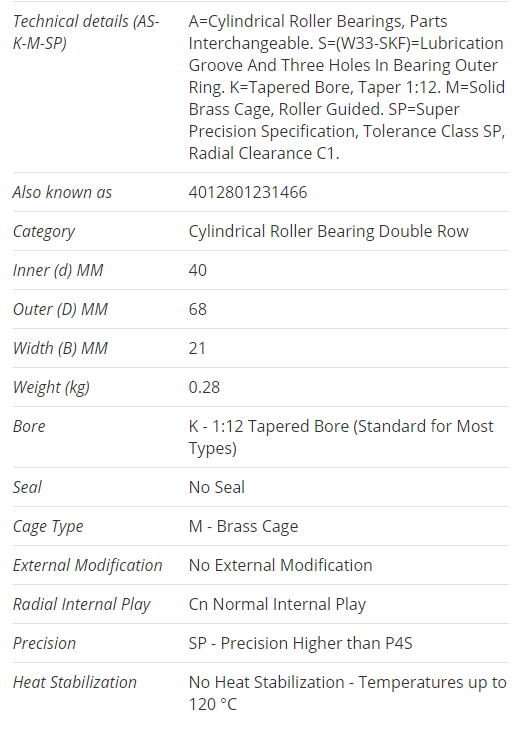 | | |
|---|---|
| Technical details (AS-K-M-SP) | A=Cylindrical Roller Bearings, Parts Interchangeable. S=(W33-SKF)=Lubrication Groove And Three Holes In Bearing Outer Ring. K=Tapered Bore, Taper 1:12. M=Solid Brass Cage, Roller Guided. SP=Super Precision Specification, Tolerance Class SP, Radial Clearance C1. |
| Also known as | 4012801231466 |
| Category | Cylindrical Roller Bearing Double Row |
| Inner (d) MM | 40 |
| Outer (D) MM | 68 |
| Width (B) MM | 21 |
| Weight (kg) | 0.28 |
| Bore | K - 1:12 Tapered Bore (Standard for Most Types) |
| Seal | No Seal |
| Cage Type | M - Brass Cage |
| External Modification | No External Modification |
| Radial Internal Play | Cn Normal Internal Play |
| Precision | SP - Precision Higher than P4S |
| Heat Stabilization | No Heat Stabilization - Temperatures up to 120 °C |